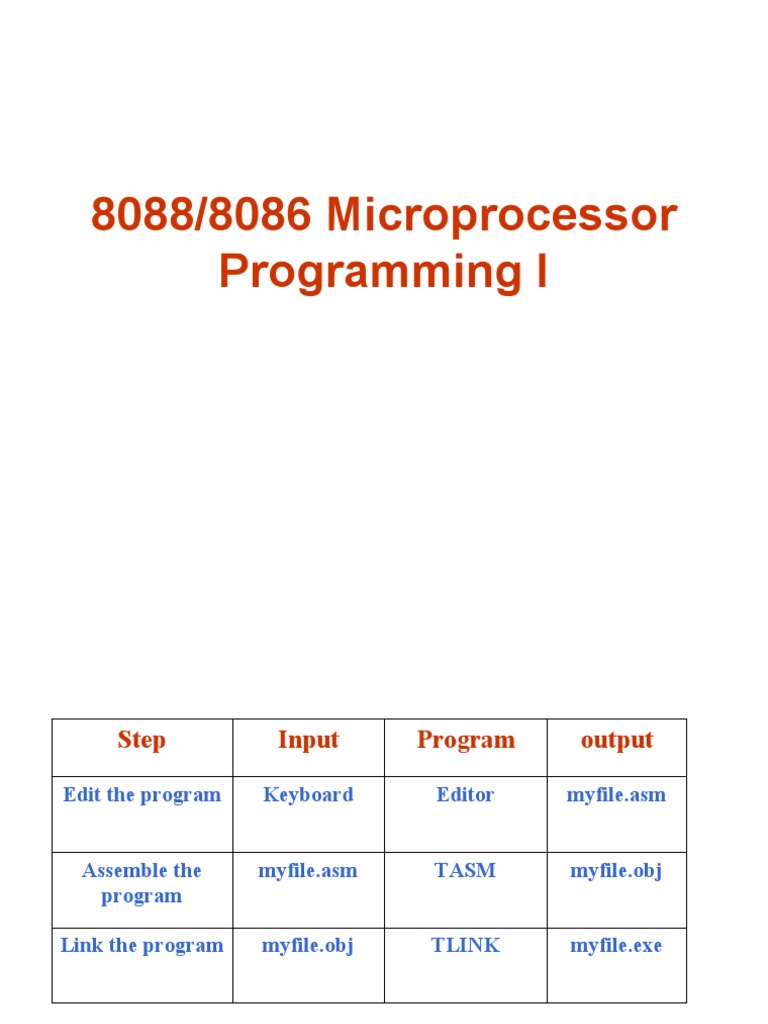 8088/8086 Microprocessor Programming I

| Step | Input | Program | output |
|---|---|---|---|
| Edit the program | Keyboard | Editor | myfile.asm |
| Assemble the program | myfile.asm | TASM | myfile.obj |
| Link the program | myfile.obj | TLINK | myfile.exe |